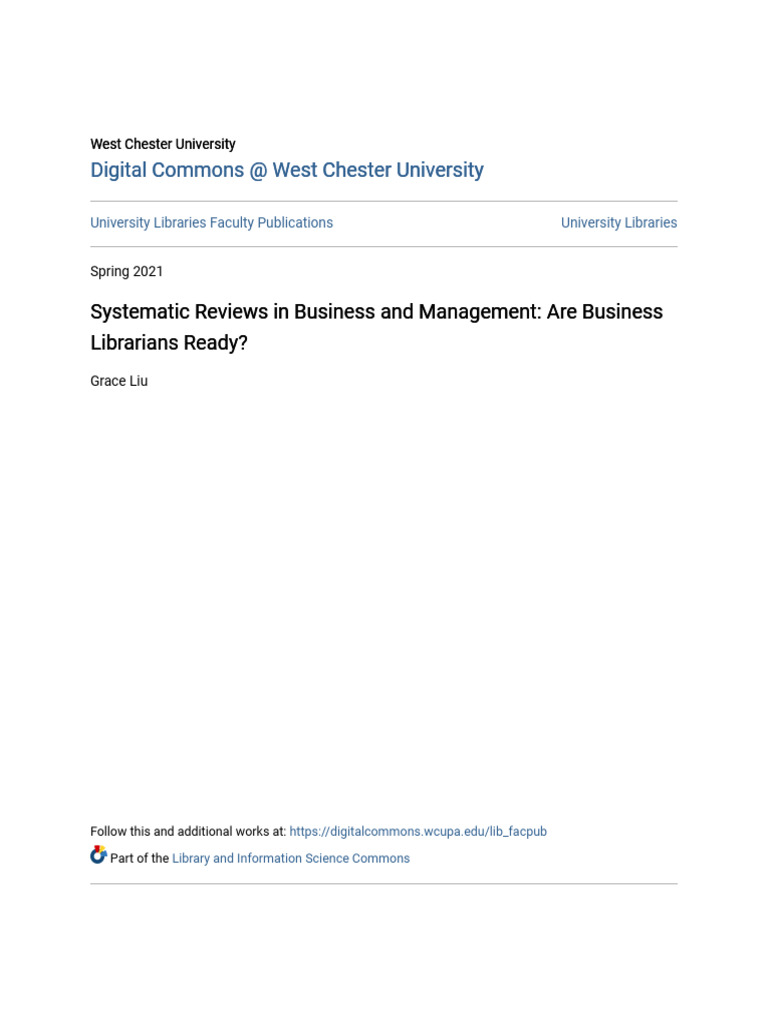 West Chester University
Digital Commons @ West Chester University

University Libraries Faculty Publications

University Libraries

Spring 2021

Systematic Reviews in Business and Management: Are Business Librarians Ready?

Grace Liu

Follow this and additional works at: https://digitalcommons.wcupa.edu/lib_facpub

Part of the Library and Information Science Commons